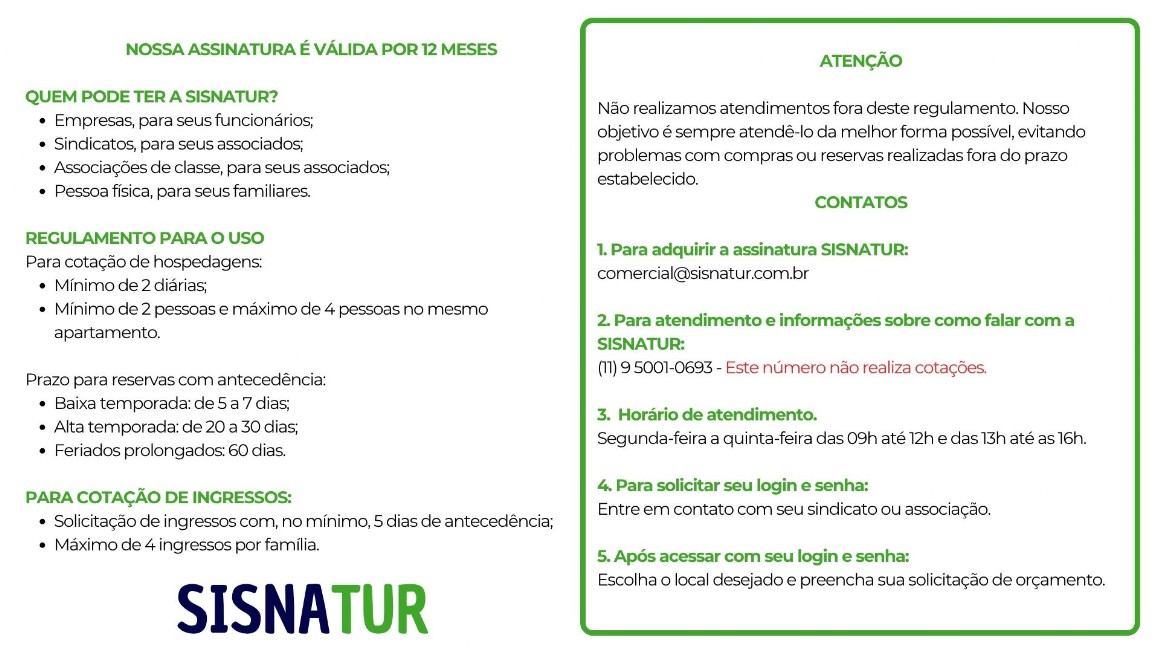 NOSSA ASSINATURA É VÁLIDA POR 12 MESES

QUEM PODE TER A SISNATUR?
• Empresas, para seus funcionários;
• Sindicatos, para seus associados;
• Associações de classe, para seus associados;
• Pessoa física, para seus familiares.

REGULAMENTO PARA O USO
Para cotação de hospedagens:
• Mínimo de 2 diárias;
• Mínimo de 2 pessoas e máximo de 4 pessoas no mesmo apartamento.

Prazo para reservas com antecedência:
• Baixa temporada: de 5 a 7 dias;
• Alta temporada: de 20 a 30 dias;
• Feriados prolongados: 60 dias.

PARA COTAÇÃO DE INGRESSOS:
• Solicitação de ingressos com, no mínimo, 5 dias de antecedência;
• Máximo de 4 ingressos por família.

SISNATUR

ATENÇÃO

Não realizamos atendimentos fora deste regulamento. Nosso objetivo é sempre atendê-lo da melhor forma possível, evitando problemas com compras ou reservas realizadas fora do prazo estabelecido.

CONTATOS

1. Para adquirir a assinatura SISNATUR:
comercial@sisnatur.com.br

2. Para atendimento e informações sobre como falar com a SISNATUR:
(11) 9 5001-0693 - Este número não realiza cotações.

3. Horário de atendimento.
Segunda-feira a quinta-feira das 09h até 12h e das 13h até as 16h.

4. Para solicitar seu login e senha:
Entre em contato com seu sindicato ou associação.

5. Após acessar com seu login e senha:
Escolha o local desejado e preencha sua solicitação de orçamento.